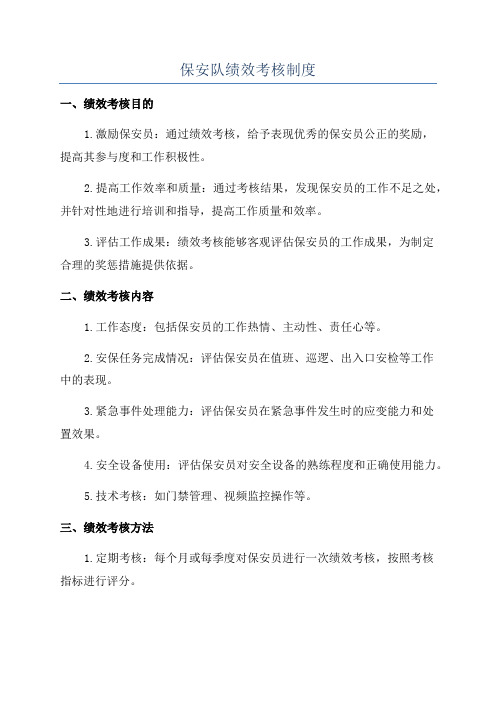 保安队绩效考核制度

一、绩效考核目的

1.激励保安员：通过绩效考核，给予表现优秀的保安员公正的奖励，提高其参与度和工作积极性。

2.提高工作效率和质量：通过考核结果，发现保安员的工作不足之处，并针对性地进行培训和指导，提高工作质量和效率。

3.评估工作成果：绩效考核能够客观评估保安员的工作成果，为制定合理的奖惩措施提供依据。

二、绩效考核内容

1.工作态度：包括保安员的工作热情、主动性、责任心等。

2.安保任务完成情况：评估保安员在值班、巡逻、出入口安检等工作中的表现。

3.紧急事件处理能力：评估保安员在紧急事件发生时的应变能力和处置效果。

4.安全设备使用：评估保安员对安全设备的熟练程度和正确使用能力。

5.技术考核：如门禁管理、视频监控操作等。

三、绩效考核方法

1.定期考核：每个月或每季度对保安员进行一次绩效考核，按照考核指标进行评分。